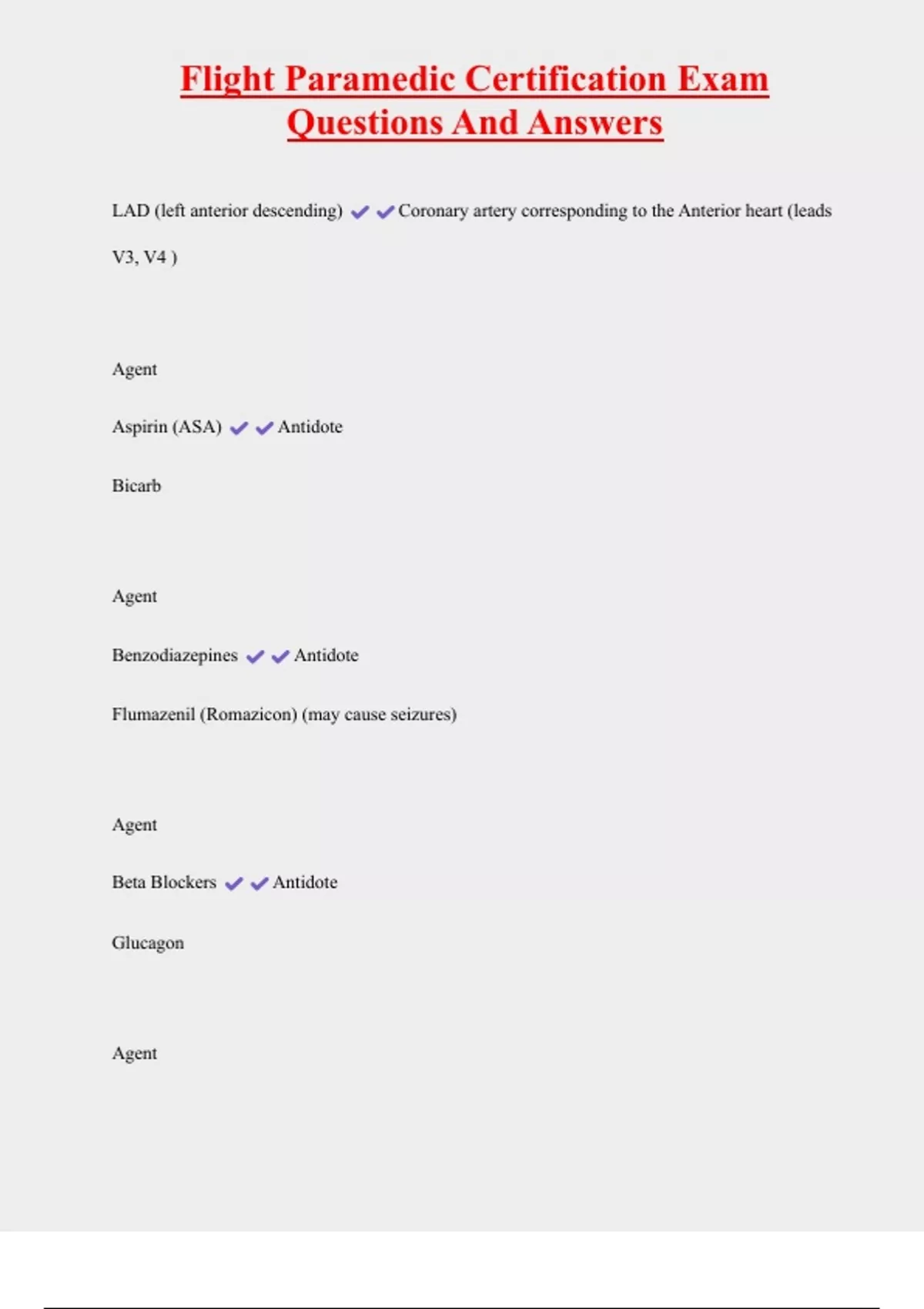 Flight Paramedic Certification Exam Questions And Answers

LAD (left anterior descending) ✔✔Coronary artery corresponding to the Anterior heart (leads V3, V4 )

Agent

Aspirin (ASA) ✔✔Antidote

Bicarb

Agent

Benzodiazepines ✔✔Antidote

Flumazenil (Romazicon) (may cause seizures)

Agent

Beta Blockers ✔✔Antidote

Glucagon

Agent